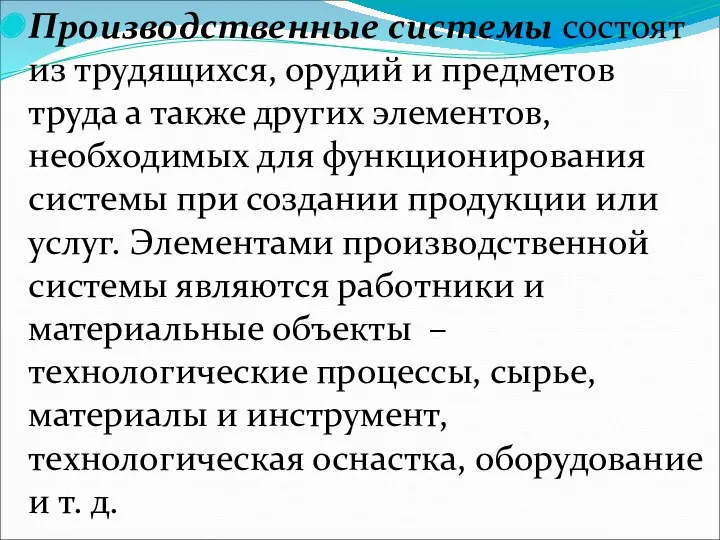 Производственные системы состоят из трудящихся, орудий и предметов труда а также других элементов, необходимых для функционирования системы при создании продукции или услуг. Элементами производственной системы являются работники и материальные объекты – технологические процессы, сырье, материалы и инструмент, технологическая оснастка, оборудование и т. д.